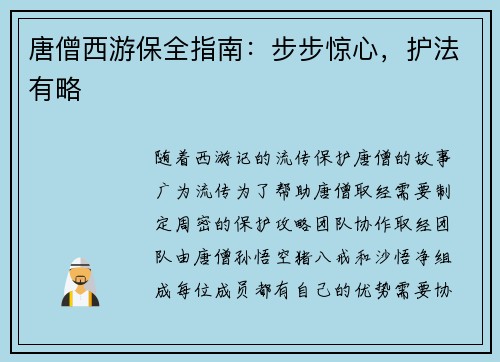 唐僧西游保全指南：步步惊心，护法有略

随着西游记的流传保护唐僧的故事广为流传为了帮助唐僧取经需要制定周密的保护攻略团队协作取经团队由唐僧孙悟空猪八戒和沙悟净组成每位成员都有自己的优势需要协